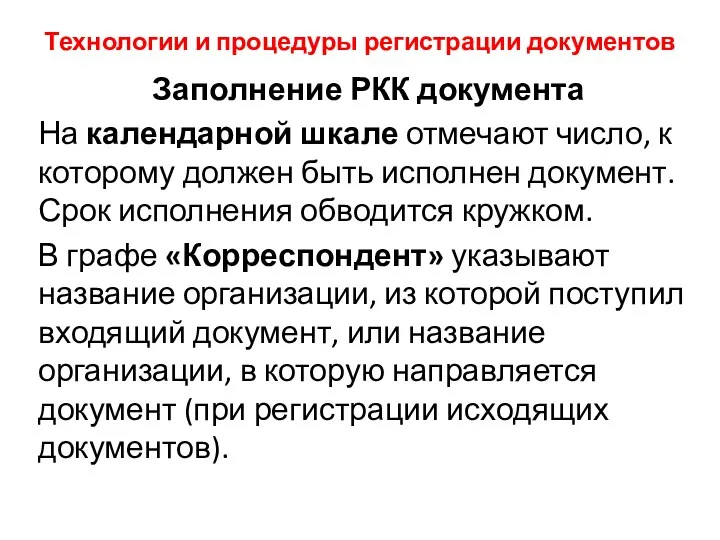 Технологии и процедуры регистрации документов

Заполнение РКК документа

На календарной шкале отмечают число, к которому должен быть исполнен документ. Срок исполнения обводится кружком.

В графе «Корреспондент» указывают название организации, из которой поступил входящий документ, или название организации, в которую направляется документ (при регистрации исходящих документов).